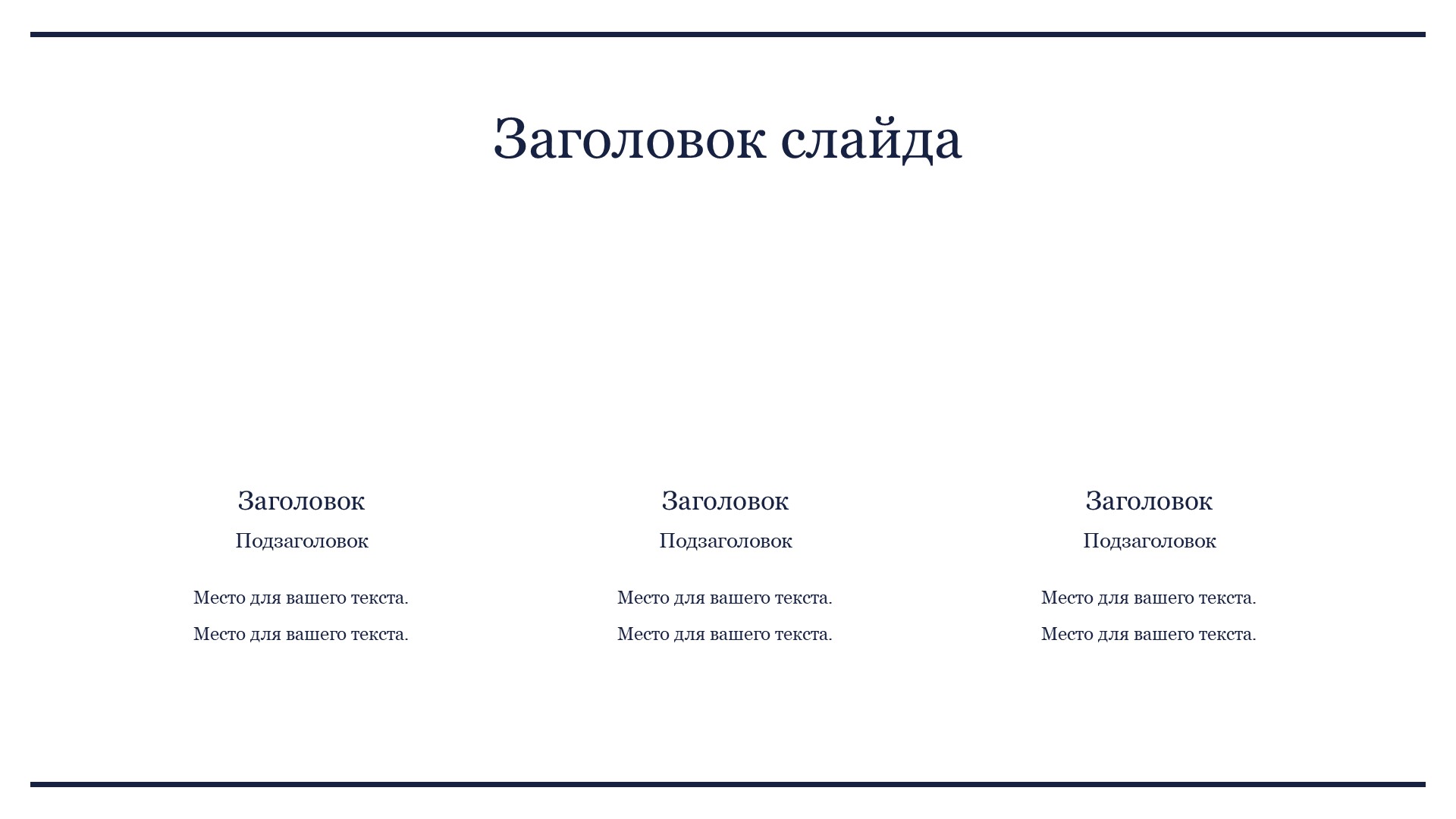 Заголовок слайда

Заголовок

Подзаголовок

Место для вашего текста.

Место для вашего текста.

Заголовок

Подзаголовок

Место для вашего текста.

Место для вашего текста.

Заголовок

Подзаголовок

Место для вашего текста.

Место для вашего текста.